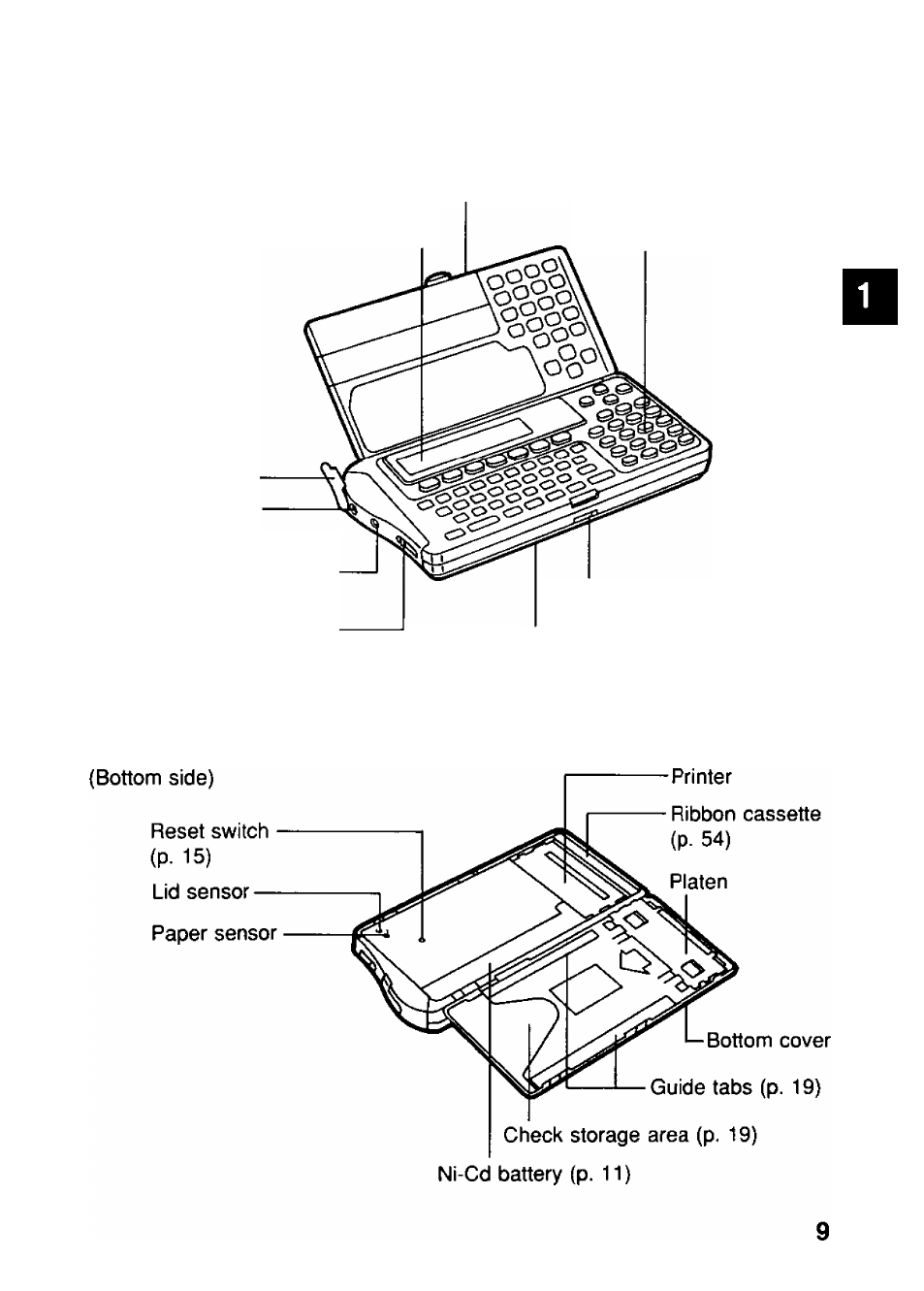 1

(Bottom side)

Reset switch (p. 15)

Lid sensor

Paper sensor

Printer

Ribbon cassette (p. 54)

Platen

Bottom cover

Guide tabs (p. 19)

Check storage area (p. 19)

Ni-Cd battery (p. 11)

9